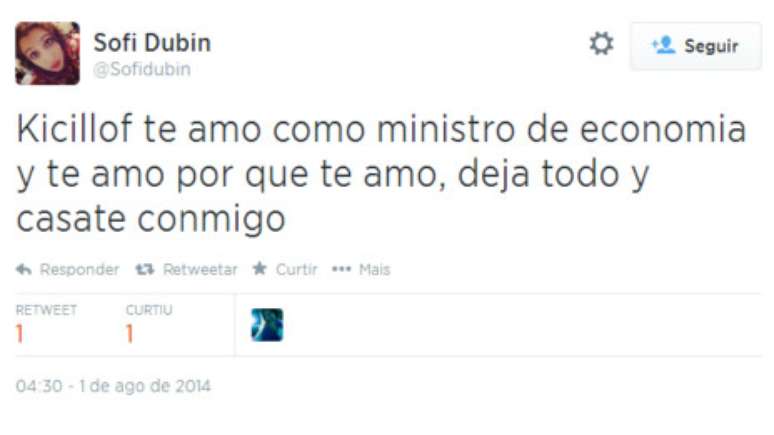 Sofi Dubin
@Sofidubin

Seguir

Kicillof te amo como ministro de economia y te amo por que te amo, deja todo y casate conmigo

Responder Retweetar Curtir Mais

RETWEET
1

CURTIU
1

04:30 - 1 de ago de 2014